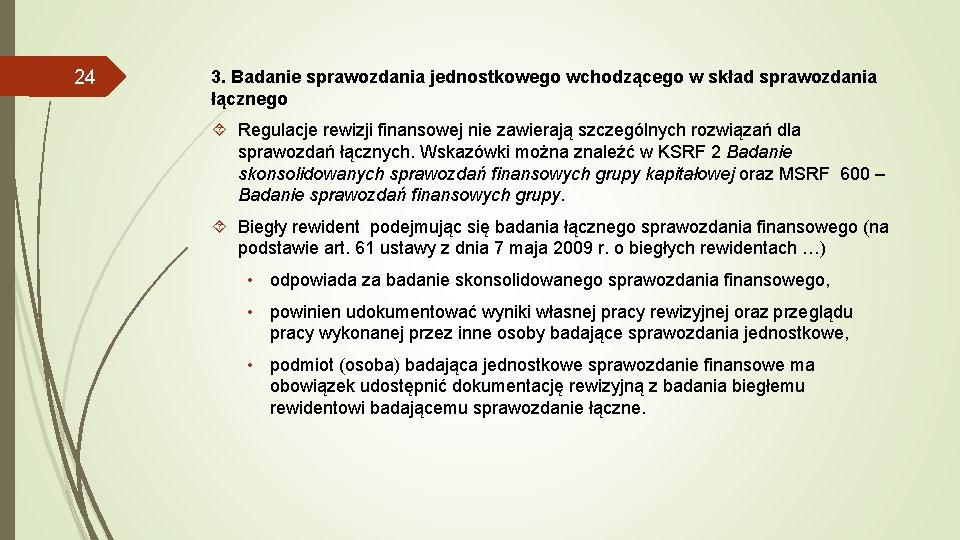 24

3. Badanie sprawozdania jednostkowego wchodzącego w skład sprawozdania łącznego

Regulacje rewizji finansowej nie zawierają szczególnych rozwiązań dla sprawozdań łącznych. Wskazówki można znaleźć w KSRF 2 Badanie skonsolidowanych sprawozdań finansowych grupy kapitałowej oraz MSRF 600 – Badanie sprawozdań finansowych grupy.

Biegły rewident podejmując się badania łącznego sprawozdania finansowego (na podstawie art. 61 ustawy z dnia 7 maja 2009 r. o biegłych rewidentach …)

• odpowiada za badanie skonsolidowanego sprawozdania finansowego,

• powinien udokumentować wyniki własnej pracy rewizyjnej oraz przeglądu pracy wykonanej przez inne osoby badające sprawozdania jednostkowe,

• podmiot (osoba) badająca jednostkowe sprawozdanie finansowe ma obowiązek udostępnić dokumentację rewizyjną z badania biegłemu rewidentowi badającemu sprawozdanie łączne.